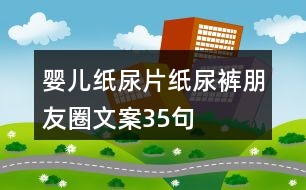 婴儿纸尿片纸尿裤朋友圈文案35句